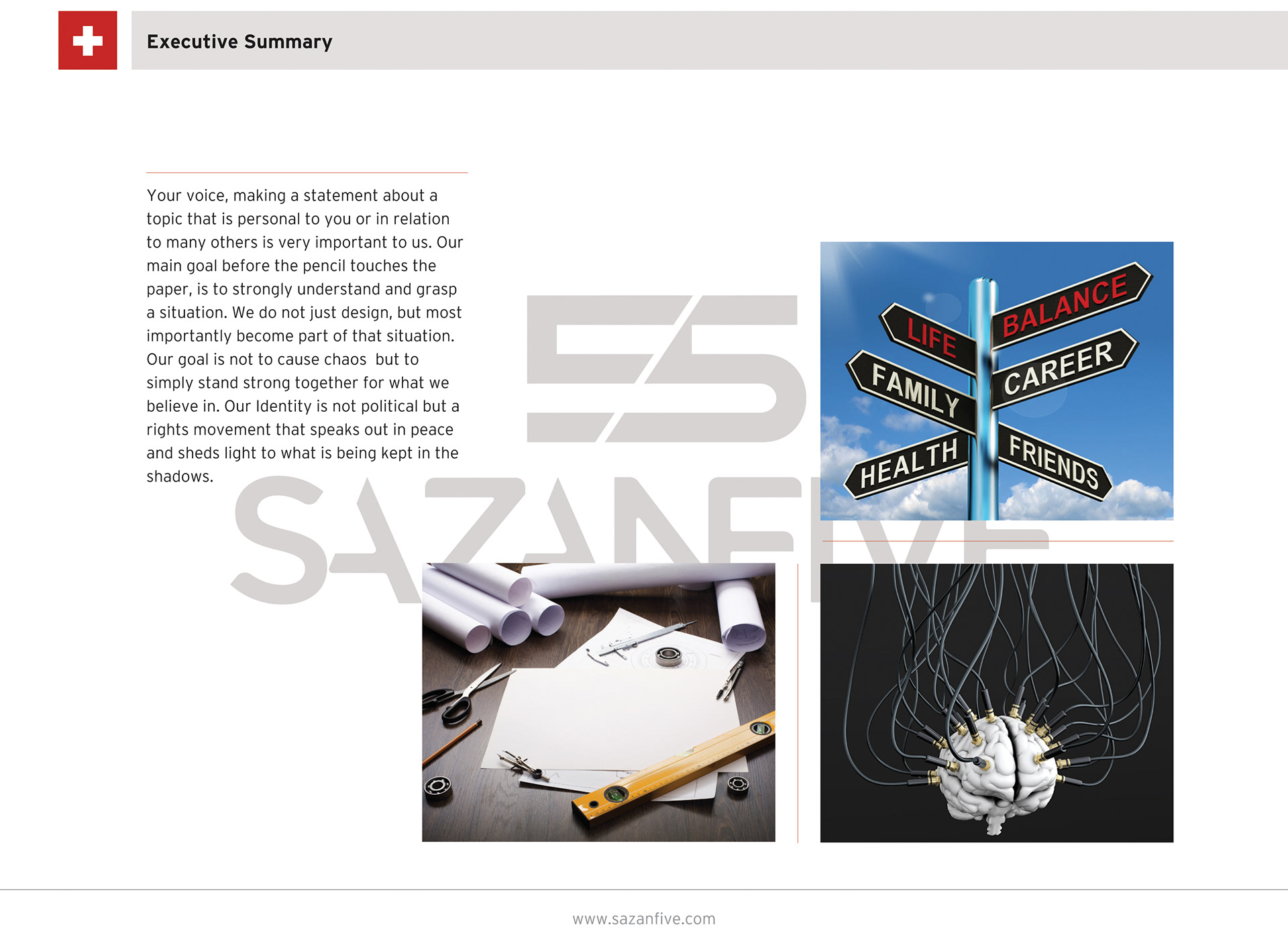 Executive Summary

Your voice, making a statement about a topic that is personal to you or in relation to many others is very important to us. Our main goal before the pencil touches the paper, is to strongly understand and grasp a situation. We do not just design, but most importantly become part of that situation. Our goal is not to cause chaos but to simply stand strong together for what we believe in. Our Identity is not political but a rights movement that speaks out in peace and sheds light to what is being kept in the shadows.

S5

SAZANFIVE

LIFE
BALANCE
FAMILY
CAREER
HEALTH
FRIENDS

www.sazanfive.com